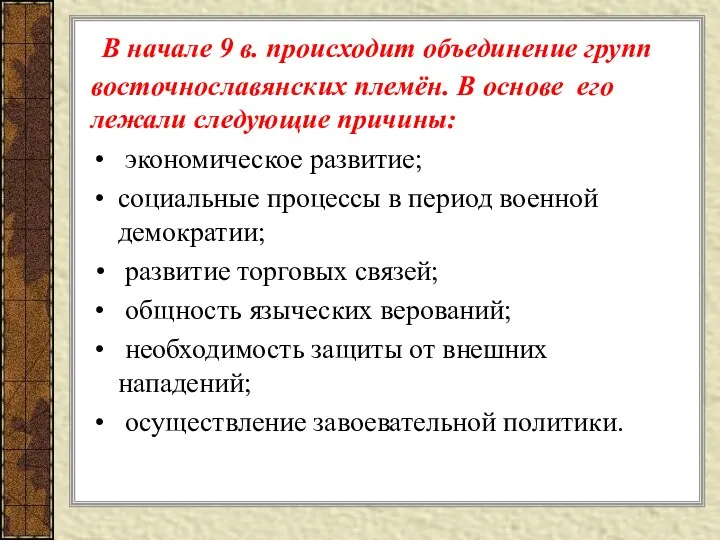 В начале 9 в. происходит объединение групп восточнославянских племён. В основе его лежали следующие причины:

• экономическое развитие;
• социальные процессы в период военной демократии;
• развитие торговых связей;
• общность языческих верований;
• необходимость защиты от внешних нападений;
• осуществление завоевательной политики.